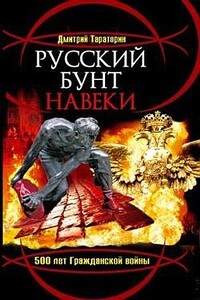 Дмитрий Тараторин

РУССКИЙ БУНТ НАВЕКИ

500 лет Гражданской войны